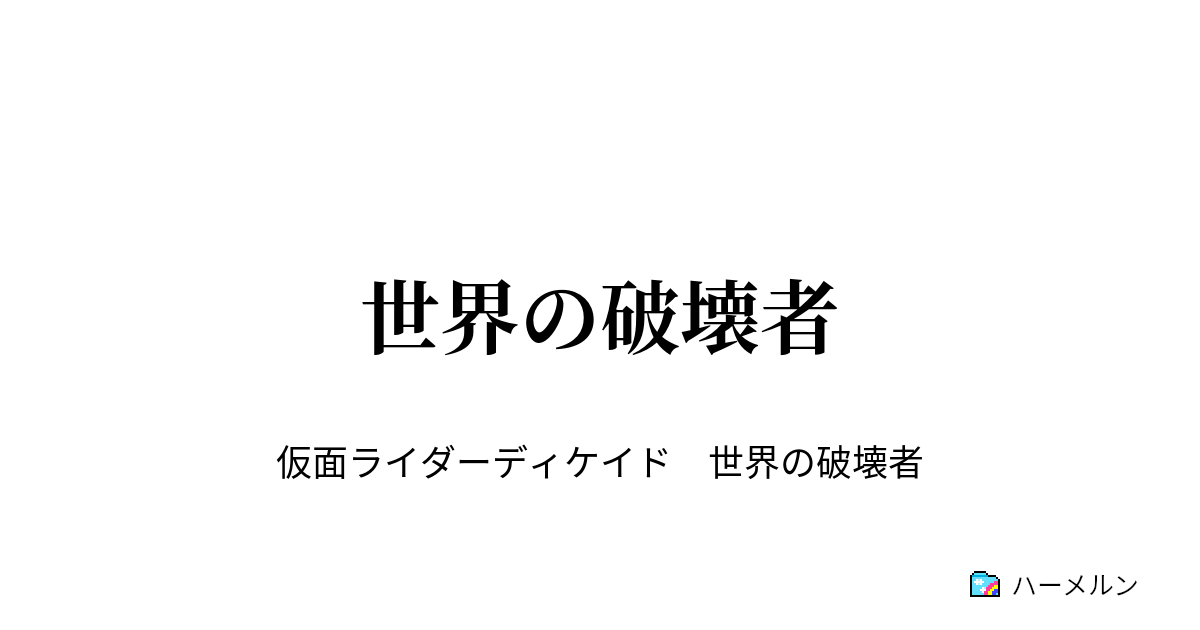 世界の破壊者

仮面ライダーディケイド　世界の破壊者

ハーメルン